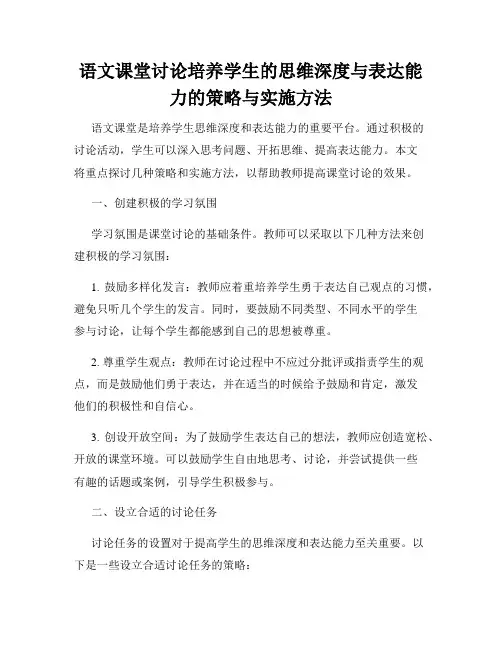 语文课堂讨论培养学生的思维深度与表达能力的策略与实施方法

语文课堂是培养学生思维深度和表达能力的重要平台。通过积极的讨论活动，学生可以深入思考问题、开拓思维、提高表达能力。本文将重点探讨几种策略和实施方法，以帮助教师提高课堂讨论的效果。

一、创建积极的学习氛围

学习氛围是课堂讨论的基础条件。教师可以采取以下几种方法来创建积极的学习氛围：

1. 鼓励多样化发言：教师应着重培养学生勇于表达自己观点的习惯，避免只听几个学生的发言。同时，要鼓励不同类型、不同水平的学生参与讨论，让每个学生都能感到自己的思想被尊重。

2. 尊重学生观点：教师在讨论过程中不应过分批评或指责学生的观点，而是鼓励他们勇于表达，并在适当的时候给予鼓励和肯定，激发他们的积极性和自信心。

3. 创设开放空间：为了鼓励学生表达自己的想法，教师应创造宽松、开放的课堂环境。可以鼓励学生自由地思考、讨论，并尝试提供一些有趣的话题或案例，引导学生积极参与。

二、设立合适的讨论任务

讨论任务的设置对于提高学生的思维深度和表达能力至关重要。以下是一些设立合适讨论任务的策略：